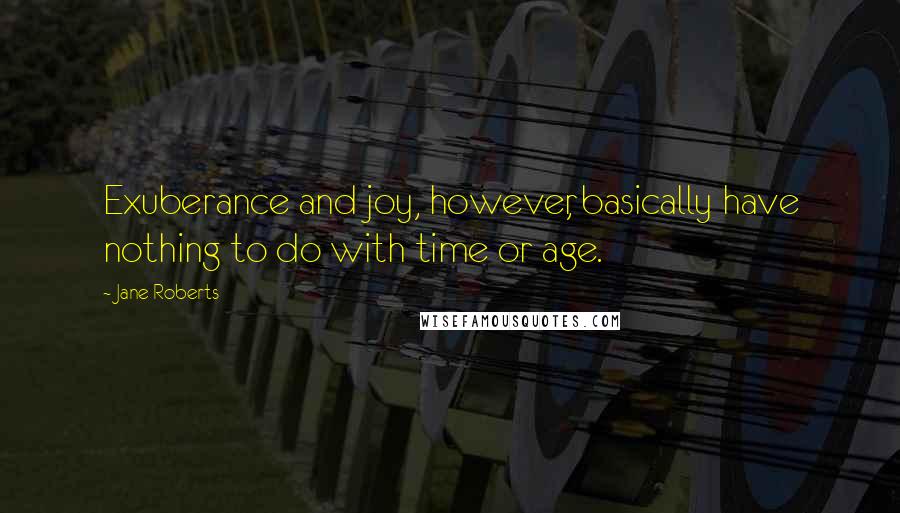 Exuberance and joy, however, basically have nothing to do with time or age.

- Jane Roberts

WISEFAMOUSQUOTES.COM